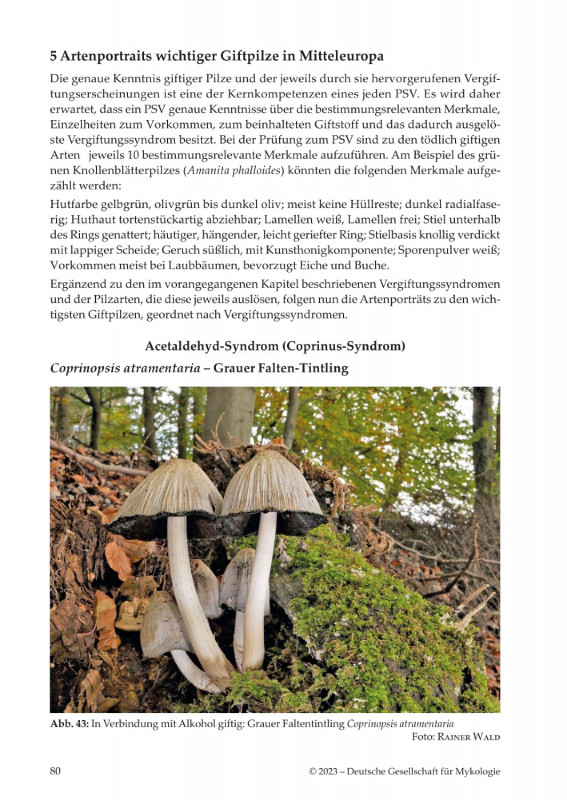 5 Artenportraits wichtiger Giftpilze in Mitteleuropa

Die genaue Kenntnis giftiger Pilze und der jeweils durch sie hervorgerufenen Vergiftungserscheinungen ist eine der Kernkompetenzen eines jeden PSV. Es wird daher erwartet, dass ein PSV genaue Kenntnisse über die bestimmungsrelevanten Merkmale, Einzelheiten zum Vorkommen, zum beinhalteten Giftstoff und das dadurch ausgelöste Vergiftungssyndrom besitzt. Bei der Prüfung zum PSV sind zu den tödlich giftigen Arten jeweils 10 bestimmungsrelevante Merkmale aufzuführen. Am Beispiel des grünen Knollenblätterpilzes (Amanita phalloides) könnten die folgenden Merkmale aufgezählt werden:

Hutfarbe gelbgrün, olivgrün bis dunkel oliv; meist keine Hüllreste; dunkel radialfaserig; Huthaut tortenstückartig abziehbar; Lamellen weiß, Lamellen frei; Stiel unterhalb des Rings genattert; häutiger, hängender, leicht geriefter Ring; Stielbasis knollig verdickt mit lappiger Scheide; Geruch süßlich, mit Kunsthonigkomponente; Sporenpulver weiß; Vorkommen meist bei Laubbäumen, bevorzugt Eiche und Buche.

Ergänzend zu den im vorangegangenen Kapitel beschriebenen Vergiftungssyndromen und der Pilzarten, die diese jeweils auslösen, folgen nun die Artenporträts zu den wichtigsten Giftpilzen, geordnet nach Vergiftungssyndromen.

Acetaldehyd-Syndrom (Coprinus-Syndrom)

Coprinopsis atramentaria – Grauer Falten-Tintling

Abb. 43: In Verbindung mit Alkohol giftig: Grauer Faltentintling Coprinopsis atramentaria
Foto: Rainer Wald

80 © 2023 – Deutsche Gesellschaft für Mykologie